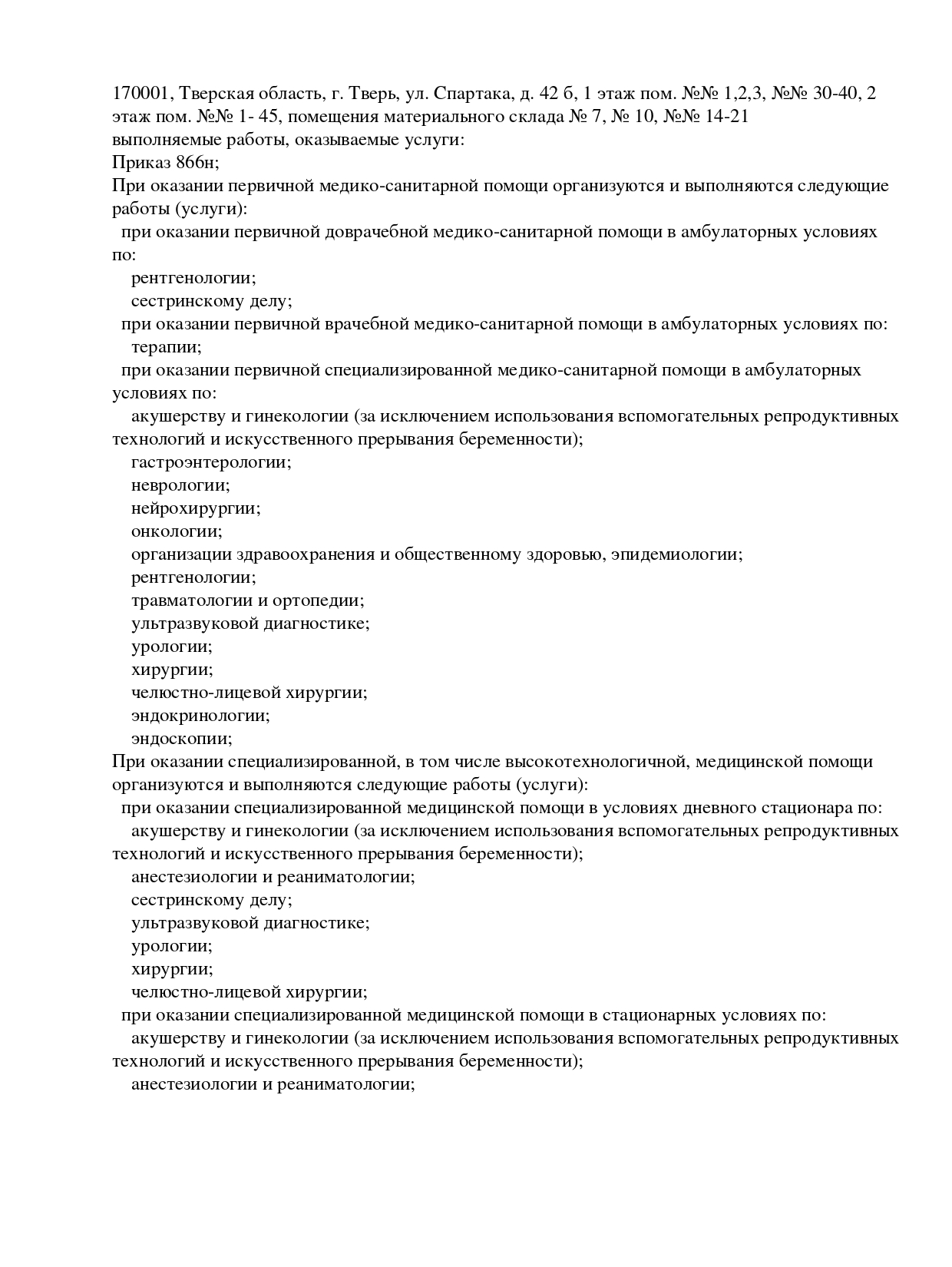 170001, Тверская область, г. Тверь, ул. Спартака, д. 42 б, 1 этаж пом. №№ 1,2,3, №№ 30-40, 2 этаж пом. №№ 1- 45, помещения материального склада № 7, № 10, №№ 14-21
выполняемые работы, оказываемые услуги:
Приказ 866н;
При оказании первичной медико-санитарной помощи организуются и выполняются следующие работы (услуги):
при оказании первичной доврачебной медико-санитарной помощи в амбулаторных условиях по:
рентгенологии;
сестринскому делу;
при оказании первичной врачебной медико-санитарной помощи в амбулаторных условиях по:
терапии;
при оказании первичной специализированной медико-санитарной помощи в амбулаторных условиях по:
акушерству и гинекологии (за исключением использования вспомогательных репродуктивных технологий и искусственного прерывания беременности);
гастроэнтерологии;
неврологии;
нейрохирургии;
онкологии;
организации здравоохранения и общественному здоровью, эпидемиологии;
рентгенологии;
травматологии и ортопедии;
ультразвуковой диагностике;
урологии;
хирургии;
челюстно-лицевой хирургии;
эндокринологии;
эндоскопии;
При оказании специализированной, в том числе высокотехнологичной, медицинской помощи организуются и выполняются следующие работы (услуги):
при оказании специализированной медицинской помощи в условиях дневного стационара по:
акушерству и гинекологии (за исключением использования вспомогательных репродуктивных технологий и искусственного прерывания беременности);
анестезиологии и реаниматологии;
сестринскому делу;
ультразвуковой диагностике;
урологии;
хирургии;
челюстно-лицевой хирургии;
при оказании специализированной медицинской помощи в стационарных условиях по:
акушерству и гинекологии (за исключением использования вспомогательных репродуктивных технологий и искусственного прерывания беременности);
анестезиологии и реаниматологии;